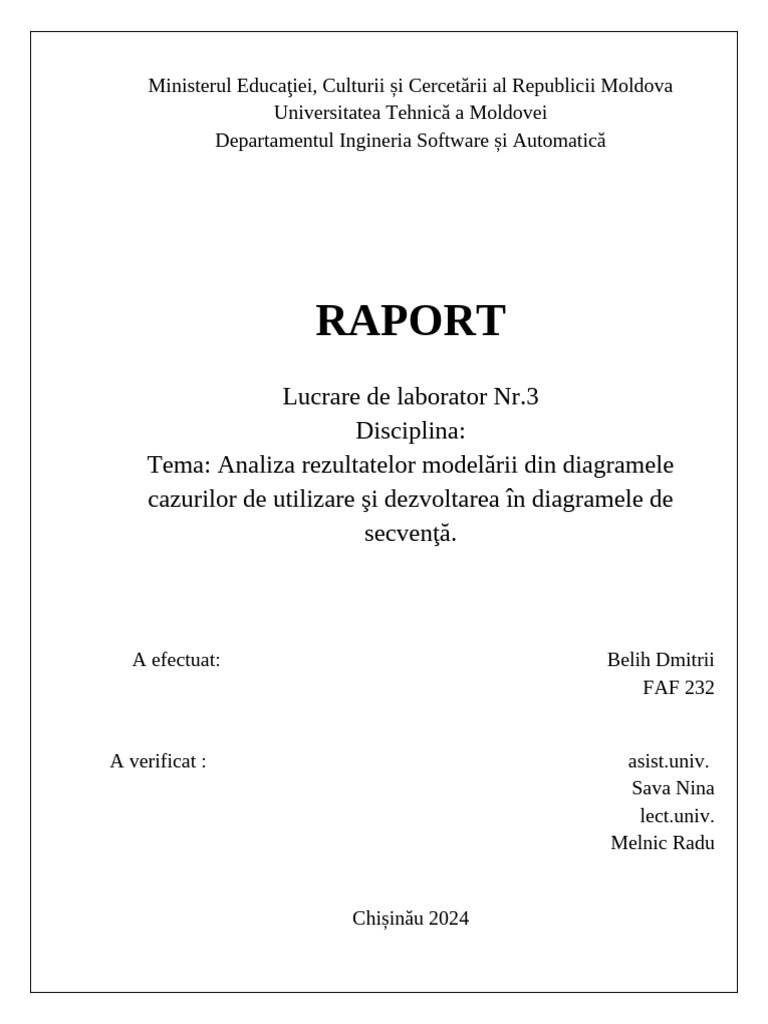 Ministerul Educaţiei, Culturii și Cercetării al Republicii Moldova
Universitatea Tehnică a Moldovei
Departamentul Ingineria Software și Automatică

RAPORT

Lucrare de laborator Nr.3
Disciplina:
Tema: Analiza rezultatelor modelării din diagramele cazurilor de utilizare şi dezvoltarea în diagramele de secvenţă.

A efectuat:

Belih Dmitrii
FAF 232

A verificat :

asist.univ.
Sava Nina
lect.univ.
Melnic Radu

Chișinău 2024